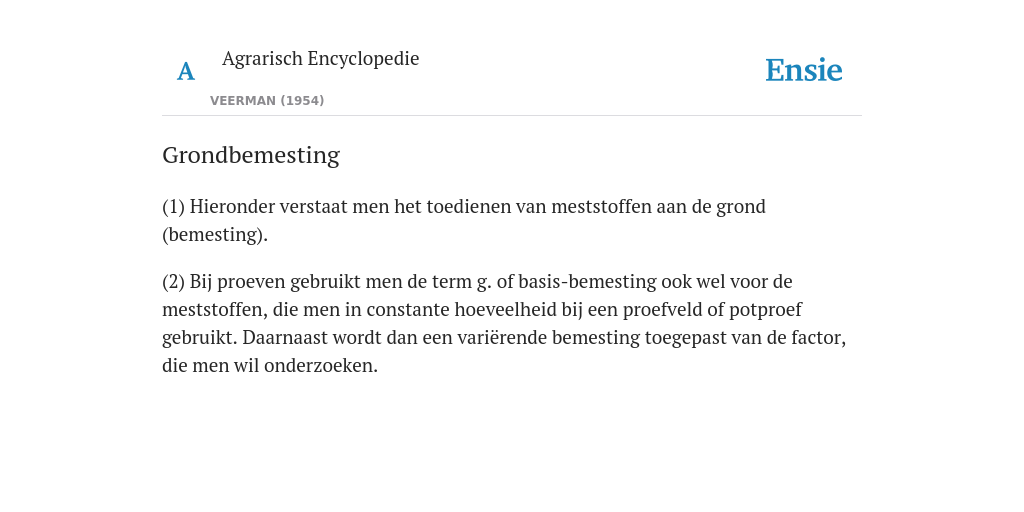 A

Agrarisch Encyclopedie

VEERMAN (1954)

Ensie

Grondbemesting

(1) Hieronder verstaat men het toedienen van meststoffen aan de grond (bemesting).

(2) Bij proeven gebruikt men de term g. of basis-bemesting ook wel voor de meststoffen, die men in constante hoeveelheid bij een proefveld of potproef gebruikt. Daarnaast wordt dan een variërende bemesting toegepast van de factor, die men wil onderzoeken.